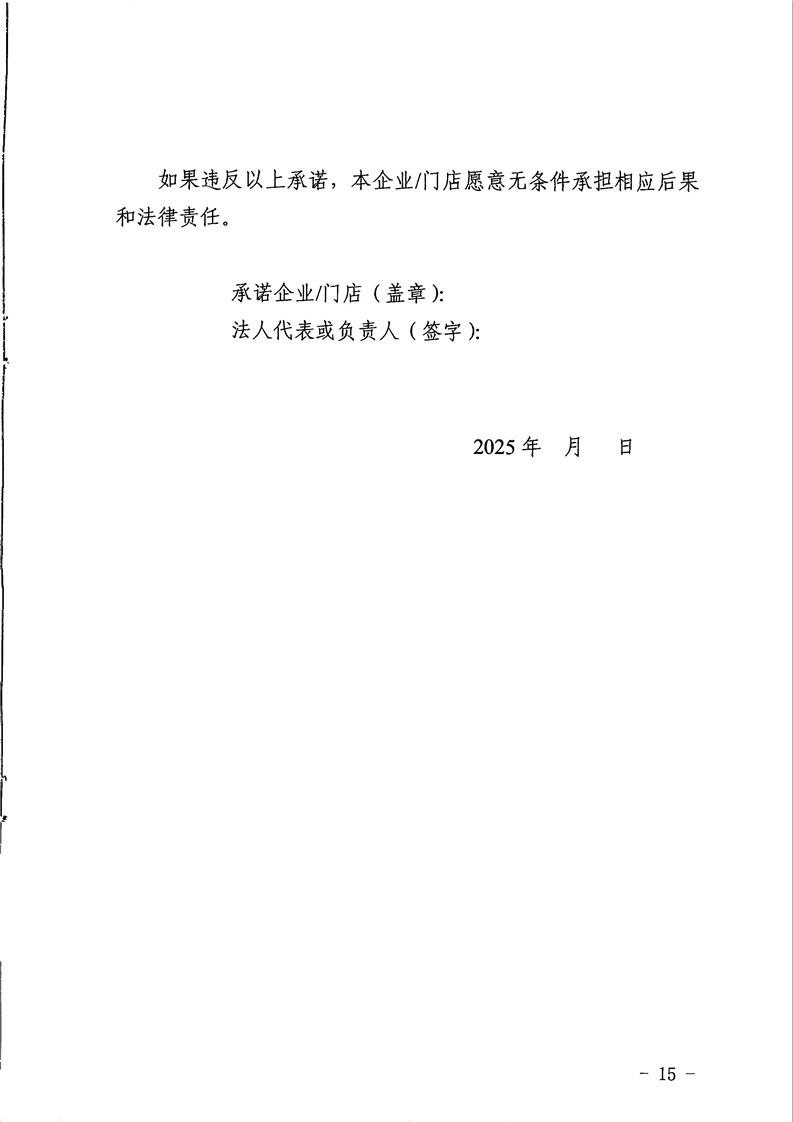 如果违反以上承诺，本企业/门店愿意无条件承担相应后果和法律责任。

承诺企业/门店（盖章）:
法人代表或负责人（签字）:

2025年 月 日

- 15 -